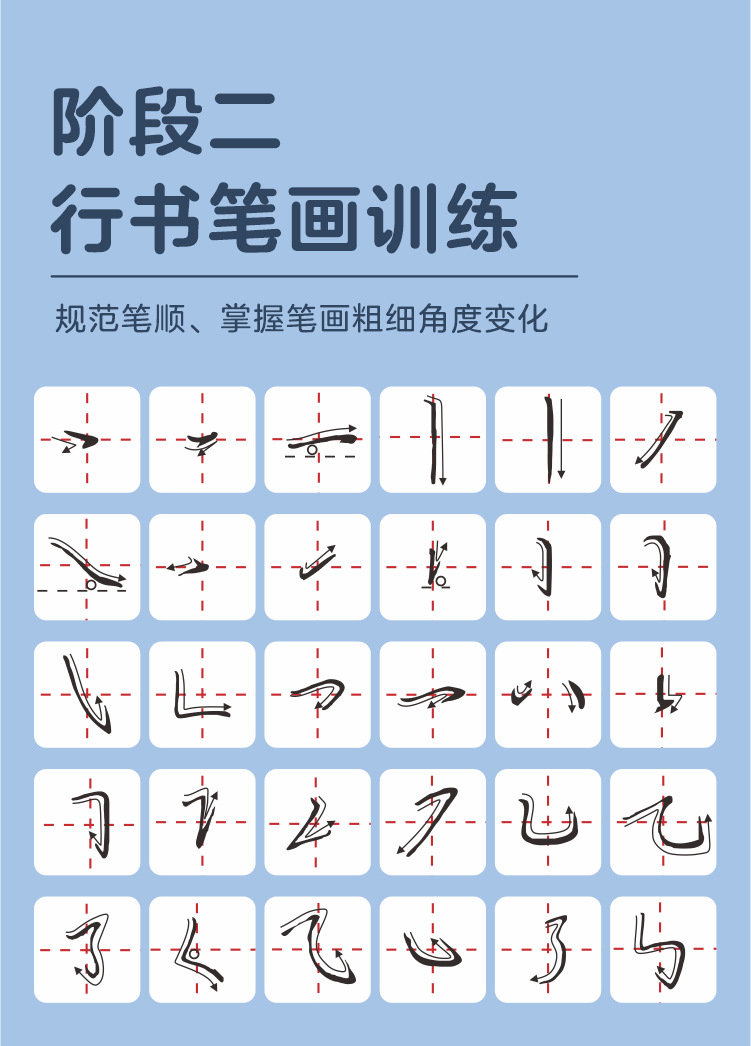 阶段二
行书笔画训练

规范笔顺、掌握笔画粗细角度变化